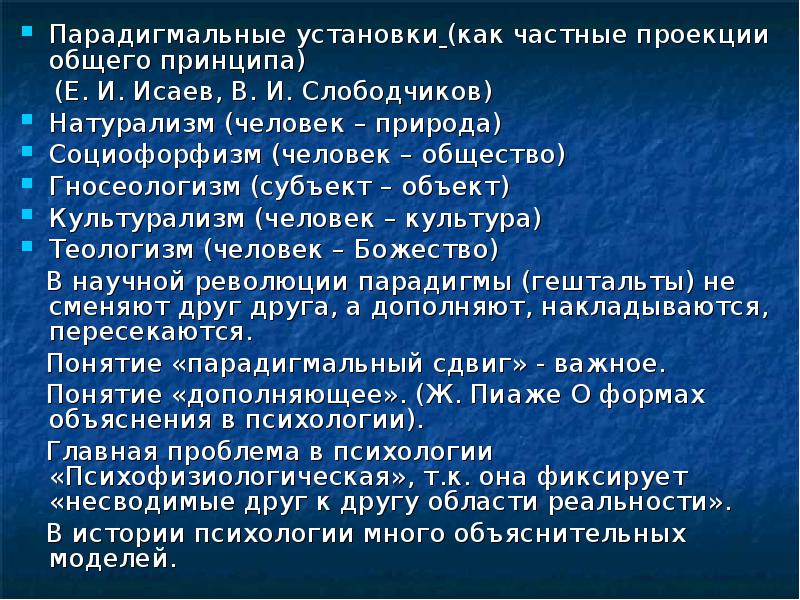 Парадигмальные установки (как частные проекции общего принципа)
(Е. И. Исаев, В. И. Слободчиков)
Натурализм (человек – природа)
Социофорфизм (человек – общество)
Гносеологизм (субъект – объект)
Культурализм (человек – культура)
Теологизм (человек – Божество)

В научной революции парадигмы (гештальты) не сменяют друг друга, а дополняют, накладываются, пересекаются.

Понятие «парадигмальный сдвиг» - важное.

Понятие «дополняющее». (Ж. Пиаже О формах объяснения в психологии).

Главная проблема в психологии «Психофизиологическая», т.к. она фиксирует «несводимые друг к другу области реальности».

В истории психологии много объяснительных моделей.